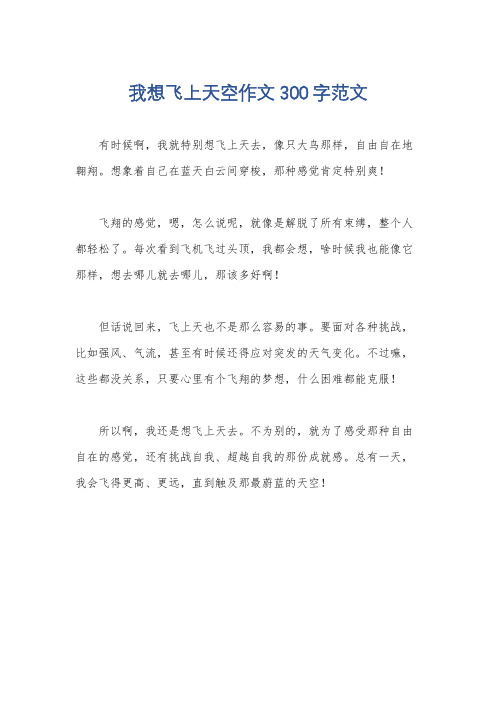 我想飞上天空作文 300 字范文

有时候啊，我就特别想飞上天去，像只大鸟那样，自由自在地翱翔。想象着自己在蓝天白云间穿梭，那种感觉肯定特别爽！

飞翔的感觉，嗯，怎么说呢，就像是解脱了所有束缚，整个人都轻松了。每次看到飞机飞过头顶，我都会想，啥时候我也能像它那样，想去哪儿就去哪儿，那该多好啊！

但话说回来，飞上天也不是那么容易的事。要面对各种挑战，比如强风、气流，甚至有时候还得应对突发的天气变化。不过嘛，这些都没关系，只要心里有个飞翔的梦想，什么困难都能克服！

所以啊，我还是想飞上天去。不为别的，就为了感受那种自由自在的感觉，还有挑战自我、超越自我的那份成就感。总有一天，我会飞得更高、更远，直到触及那最蔚蓝的天空！